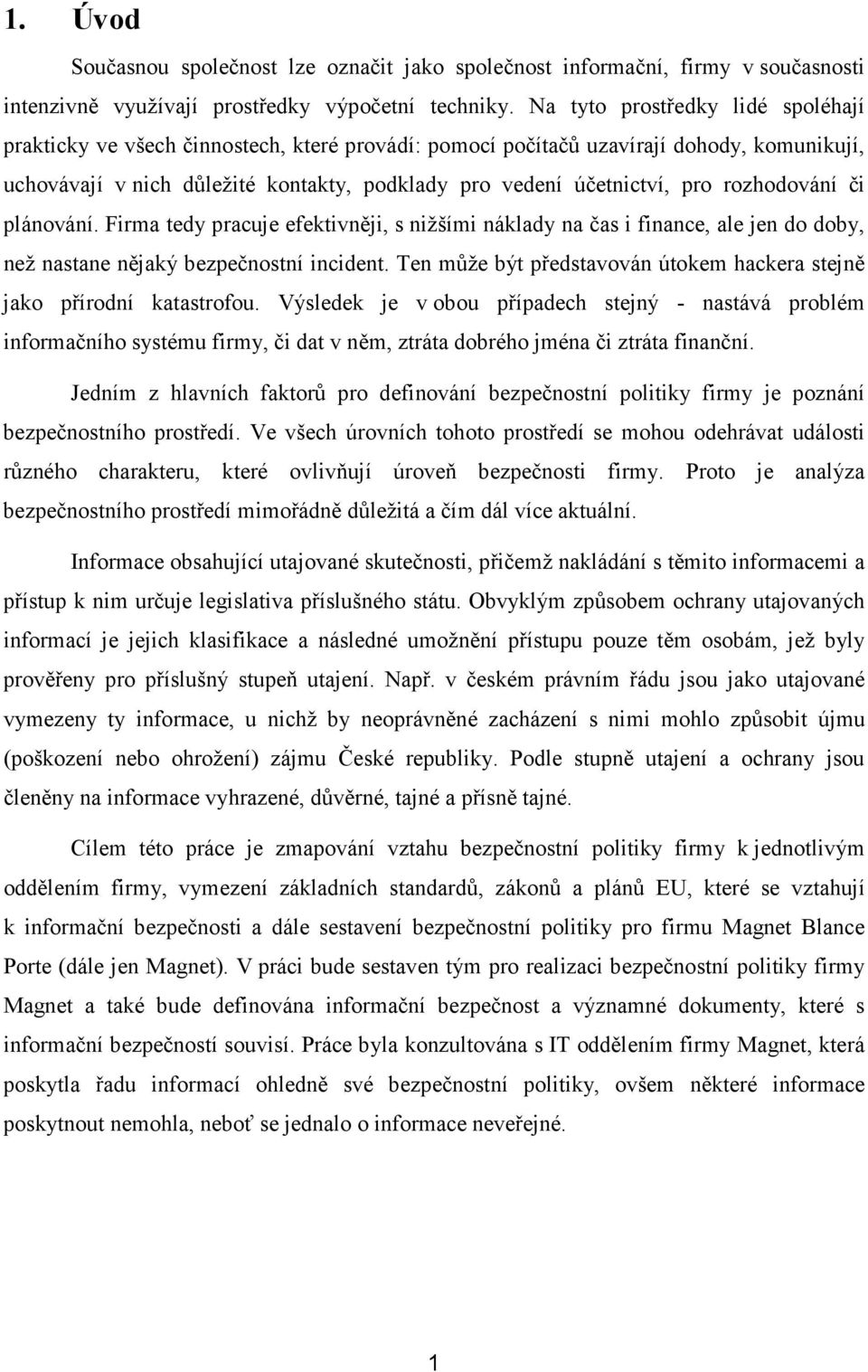 1. Úvod

Současnou společnost lze označit jako společnost informační, firmy v současnosti intenzivně využívají prostředky výpočetní techniky. Na tyto prostředky lidé spoléhají prakticky ve všech činnostech, které provádí: pomocí počítačů uzavírají dohody, komunikují, uchovávají v nich důležité kontakty, podklady pro vedení účetnictví, pro rozhodování či plánování. Firma tedy pracuje efektivněji, s nižšími náklady na čas i finance, ale jen do doby, než nastane nějaký bezpečnostní incident. Ten může být představován útokem hackera stejně jako přírodní katastrofou. Výsledek je v obou případech stejný - nastává problém informačního systému firmy, či dat v něm, ztráta dobrého jména či ztráta finanční.

Jedním z hlavních faktorů pro definování bezpečnostní politiky firmy je poznání bezpečnostního prostředí. Ve všech úrovních tohoto prostředí se mohou odehrávat události různého charakteru, které ovlivňují úroveň bezpečnosti firmy. Proto je analýza bezpečnostního prostředí mimořádně důležitá a čím dál více aktuální.

Informace obsahující utajované skutečnosti, přičemž nakládání s těmito informacemi a přístup k nim určuje legislativa příslušného státu. Obvyklým způsobem ochrany utajovaných informací je jejich klasifikace a následné umožnění přístupu pouze těm osobám, jež byly prověřeny pro příslušný stupeň utajení. Např. v českém právním řádu jsou jako utajované vymezeny ty informace, u nichž by neoprávněné zacházení s nimi mohlo způsobit újmu (poškození nebo ohrožení) zájmu České republiky. Podle stupně utajení a ochrany jsou členěny na informace vyhrazené, důvěrné, tajné a přísně tajné.

Cílem této práce je zmapování vztahu bezpečnostní politiky firmy k jednotlivým oddělením firmy, vymezení základních standardů, zákonů a plánů EU, které se vztahují k informační bezpečnosti a dále sestavení bezpečnostní politiky pro firmu Magnet Blance Porte (dále jen Magnet). V práci bude sestaven tým pro realizaci bezpečnostní politiky firmy Magnet a také bude definována informační bezpečnost a významné dokumenty, které s informační bezpečností souvisí. Práce byla konzultována s IT oddělením firmy Magnet, která poskytla řadu informací ohledně své bezpečnostní politiky, ovšem některé informace poskytnout nemohla, neboť se jednalo o informace neveřejné.

1